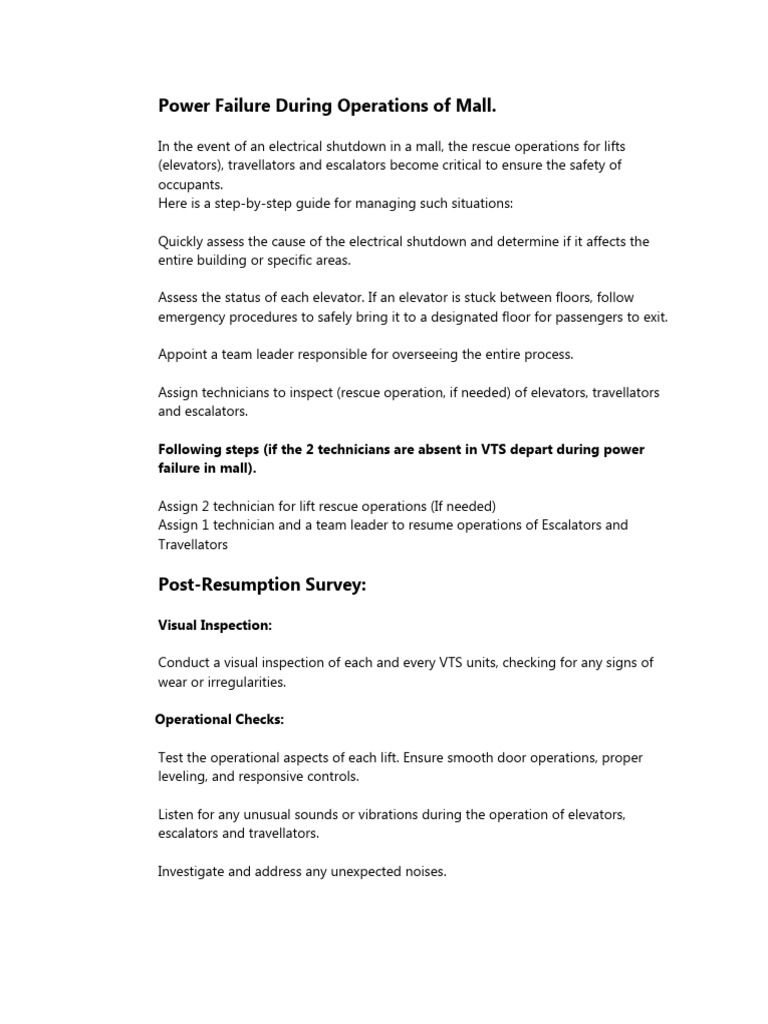 Power Failure During Operations of Mall.

In the event of an electrical shutdown in a mall, the rescue operations for lifts (elevators), travellators and escalators become critical to ensure the safety of occupants.
Here is a step-by-step guide for managing such situations:

Quickly assess the cause of the electrical shutdown and determine if it affects the entire building or specific areas.

Assess the status of each elevator. If an elevator is stuck between floors, follow emergency procedures to safely bring it to a designated floor for passengers to exit.

Appoint a team leader responsible for overseeing the entire process.

Assign technicians to inspect (rescue operation, if needed) of elevators, travellators and escalators.

Following steps (if the 2 technicians are absent in VTS depart during power failure in mall).

Assign 2 technician for lift rescue operations (If needed)
Assign 1 technician and a team leader to resume operations of Escalators and Travellators

Post-Resumption Survey:

Visual Inspection:

Conduct a visual inspection of each and every VTS units, checking for any signs of wear or irregularities.

Operational Checks:

Test the operational aspects of each lift. Ensure smooth door operations, proper leveling, and responsive controls.

Listen for any unusual sounds or vibrations during the operation of elevators, escalators and travellators.

Investigate and address any unexpected noises.